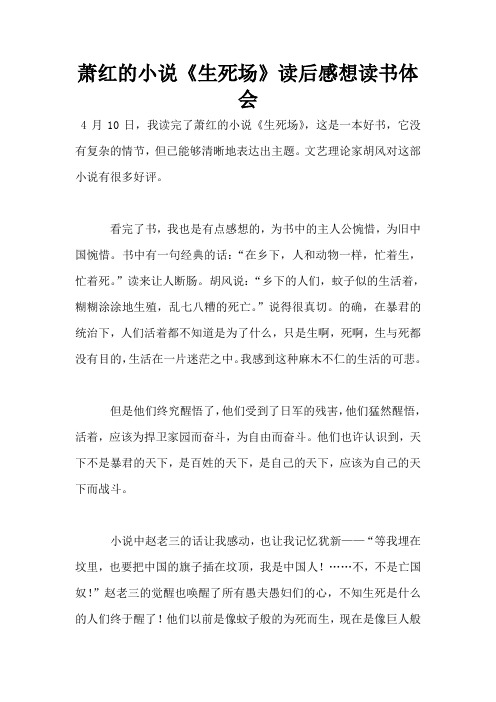 萧红的小说《生死场》读后感想读书体会

4 月 10 日，我读完了萧红的小说《生死场》，这是一本好书，它没有复杂的情节，但已能够清晰地表达出主题。文艺理论家胡风对这部小说有很多好评。

看完了书，我也是有点感想的，为书中的主人公惋惜，为旧中国惋惜。书中有一句经典的话：“在乡下，人和动物一样，忙着生，忙着死。”读来让人断肠。胡风说：“乡下的人们，蚊子似的生活着，糊糊涂涂地生殖，乱七八糟的死亡。”说得很真切。的确，在暴君的统治下，人们活着都不知道是为了什么，只是生啊，死啊，生与死都没有目的，生活在一片迷茫之中。我感到这种麻木不仁的生活的可悲。

但是他们终究醒悟了，他们受到了日军的残害，他们猛然醒悟，活着，应该为捍卫家园而奋斗，为自由而奋斗。他们也许认识到，天下不是暴君的天下，是百姓的天下，是自己的天下，应该为自己的天下而战斗。

小说中赵老三的话让我感动，也让我记忆犹新——“等我埋在坟里，也要把中国的旗子插在坟顶，我是中国人！……不，不是亡国奴！”赵老三的觉醒也唤醒了所有愚夫愚妇们的心，不知生死是什么的人们终于醒了！他们以前是像蚊子般的为死而生，现在是像巨人般